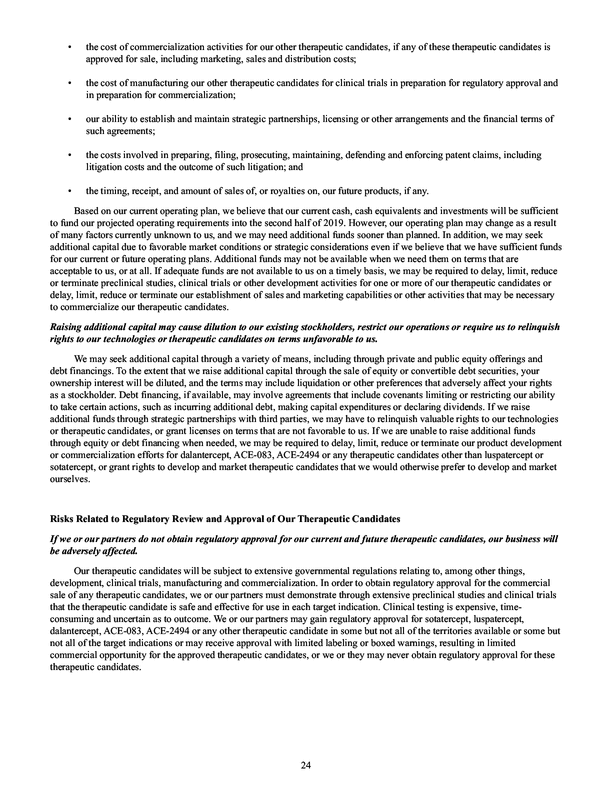 • the cost of commercialization activities for our other therapeutic candidates, if any of these therapeutic candidates is approved for sale, including marketing, sales and distribution costs;

• the cost of manufacturing our other therapeutic candidates for clinical trials in preparation for regulatory approval and in preparation for commercialization;

• our ability to establish and maintain strategic partnerships, licensing or other arrangements and the financial terms of such agreements;

• the costs involved in preparing, filing, prosecuting, maintaining, defending and enforcing patent claims, including litigation costs and the outcome of such litigation; and

• the timing, receipt, and amount of sales of, or royalties on, our future products, if any.

Based on our current operating plan, we believe that our current cash, cash equivalents and investments will be sufficient to fund our projected operating requirements into the second half of 2019. However, our operating plan may change as a result of many factors currently unknown to us, and we may need additional funds sooner than planned. In addition, we may seek additional capital due to favorable market conditions or strategic considerations even if we believe that we have sufficient funds for our current or future operating plans. Additional funds may not be available when we need them on terms that are acceptable to us, or at all. If adequate funds are not available to us on a timely basis, we may be required to delay, limit, reduce or terminate preclinical studies, clinical trials or other development activities for one or more of our therapeutic candidates or delay, limit, reduce or terminate our establishment of sales and marketing capabilities or other activities that may be necessary to commercialize our therapeutic candidates.

Raising additional capital may cause dilution to our existing stockholders, restrict our operations or require us to relinquish rights to our technologies or therapeutic candidates on terms unfavorable to us.

We may seek additional capital through a variety of means, including through private and public equity offerings and debt financings. To the extent that we raise additional capital through the sale of equity or convertible debt securities, your ownership interest will be diluted, and the terms may include liquidation or other preferences that adversely affect your rights as a stockholder. Debt financing, if available, may involve agreements that include covenants limiting or restricting our ability to take certain actions, such as incurring additional debt, making capital expenditures or declaring dividends. If we raise additional funds through strategic partnerships with third parties, we may have to relinquish valuable rights to our technologies or therapeutic candidates, or grant licenses on terms that are not favorable to us. If we are unable to raise additional funds through equity or debt financing when needed, we may be required to delay, limit, reduce or terminate our product development or commercialization efforts for dalantercept, ACE-083, ACE-2494 or any therapeutic candidates other than luspatercept or sotatercept, or grant rights to develop and market therapeutic candidates that we would otherwise prefer to develop and market ourselves.

Risks Related to Regulatory Review and Approval of Our Therapeutic Candidates

If we or our partners do not obtain regulatory approval for our current and future therapeutic candidates, our business will be adversely affected.

Our therapeutic candidates will be subject to extensive governmental regulations relating to, among other things, development, clinical trials, manufacturing and commercialization. In order to obtain regulatory approval for the commercial sale of any therapeutic candidates, we or our partners must demonstrate through extensive preclinical studies and clinical trials that the therapeutic candidate is safe and effective for use in each target indication. Clinical testing is expensive, time-consuming and uncertain as to outcome. We or our partners may gain regulatory approval for sotatercept, luspatercept, dalantercept, ACE-083, ACE-2494 or any other therapeutic candidate in some but not all of the territories available or some but not all of the target indications or may receive approval with limited labeling or boxed warnings, resulting in limited commercial opportunity for the approved therapeutic candidates, or we or they may never obtain regulatory approval for these therapeutic candidates.

24